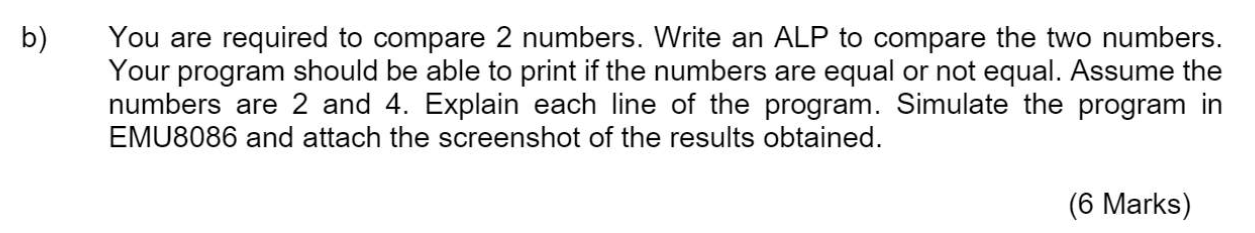 b) You are required to compare 2 numbers. Write an ALP to compare the two numbers. Your program should be able to print if the numbers are equal or not equal. Assume the numbers are 2 and 4. Explain each line of the program. Simulate the program in EMU8086 and attach the screenshot of the results obtained.

(6 Marks)